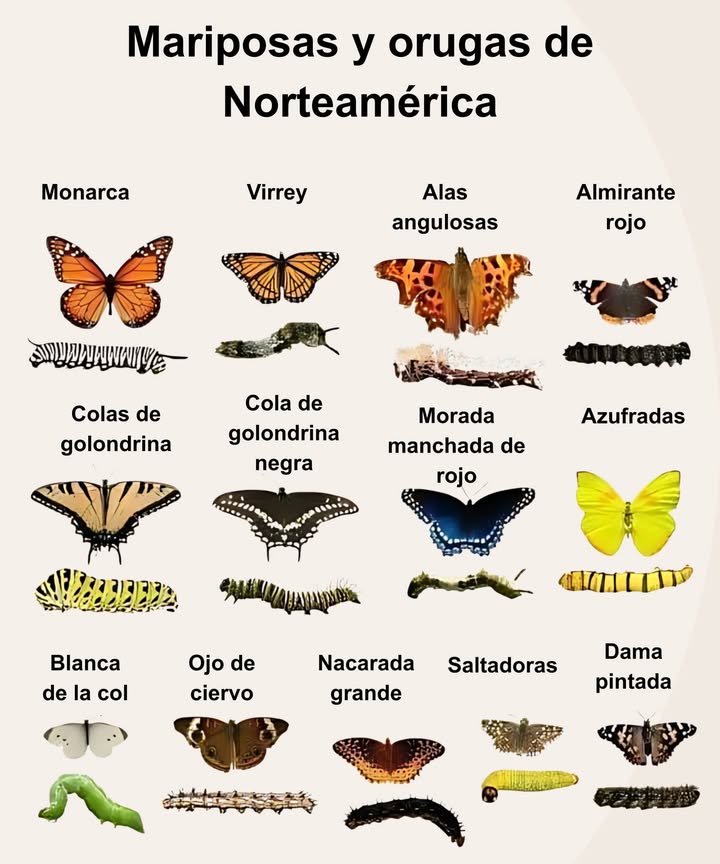 Mariposas y orugas de Norteamérica

Monarca

Virrey

Alas angulosas

Almirante rojo

Colas de golondrina

Cola de golondrina negra

Morada manchada de rojo

Azufradas

Blanca de la col

Ojo de ciervo

Nacarada grande

Saltadoras

Dama pintada